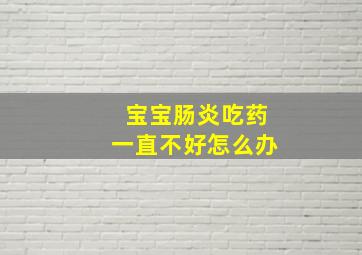 宝宝肠炎吃药
一直不好怎么办